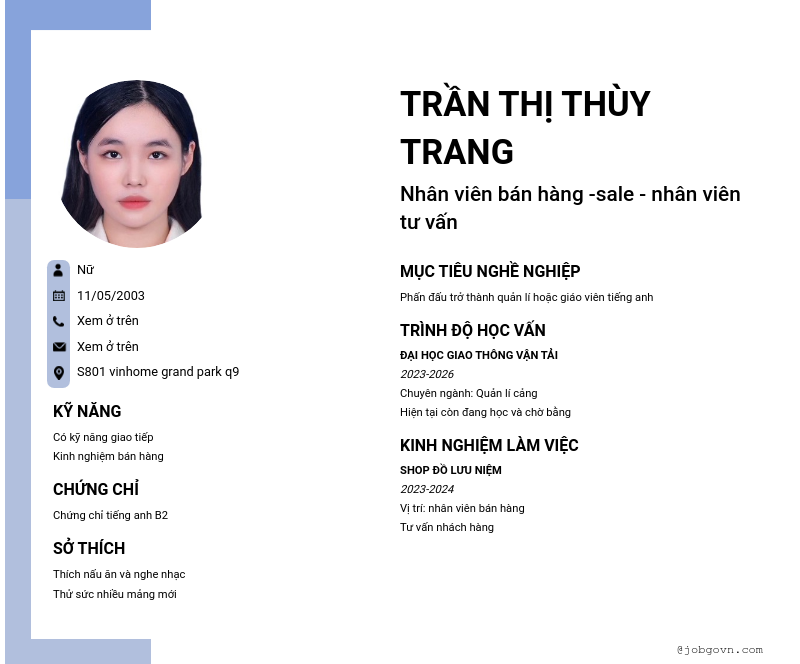 Nữ
11/05/2003
Xem ở trên
Xem ở trên
S801 vinhome grand park q9

KỸ NĂNG
Có kỹ năng giao tiếp
Kinh nghiệm bán hàng

CHỨNG CHỈ
Chứng chỉ tiếng anh B2

SỞ THÍCH
Thích nấu ăn và nghe nhạc
Thử sức nhiều mảng mới

TRẦN THỊ THÙY TRANG
Nhân viên bán hàng -sale - nhân viên tư vấn

MỤC TIÊU NGHỀ NGHIỆP
Phấn đấu trở thành quản lí hoặc giáo viên tiếng anh

TRÌNH ĐỘ HỌC VẤN
ĐẠI HỌC GIAO THÔNG VẬN TẢI
2023-2026
Chuyên ngành: Quản lí cảng
Hiện tại còn đang học và chờ bằng

KINH NGHIỆM LÀM VIỆC
SHOP ĐỒ LƯU NIỆM
2023-2024
Vị trí: nhân viên bán hàng
Tư vấn nhách hàng

@jobgovn.com